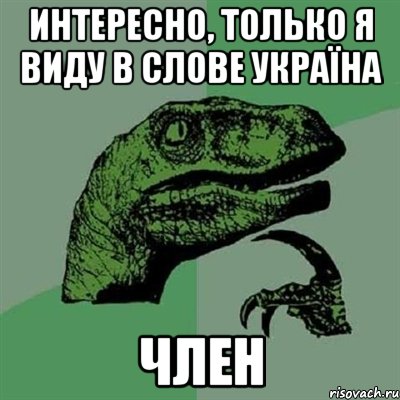 ИНТЕРЕСНО, ТОЛЬКО Я ВИДУ В СЛОВЕ УКРАЇНА

ЧЛЕН

risovach.ru